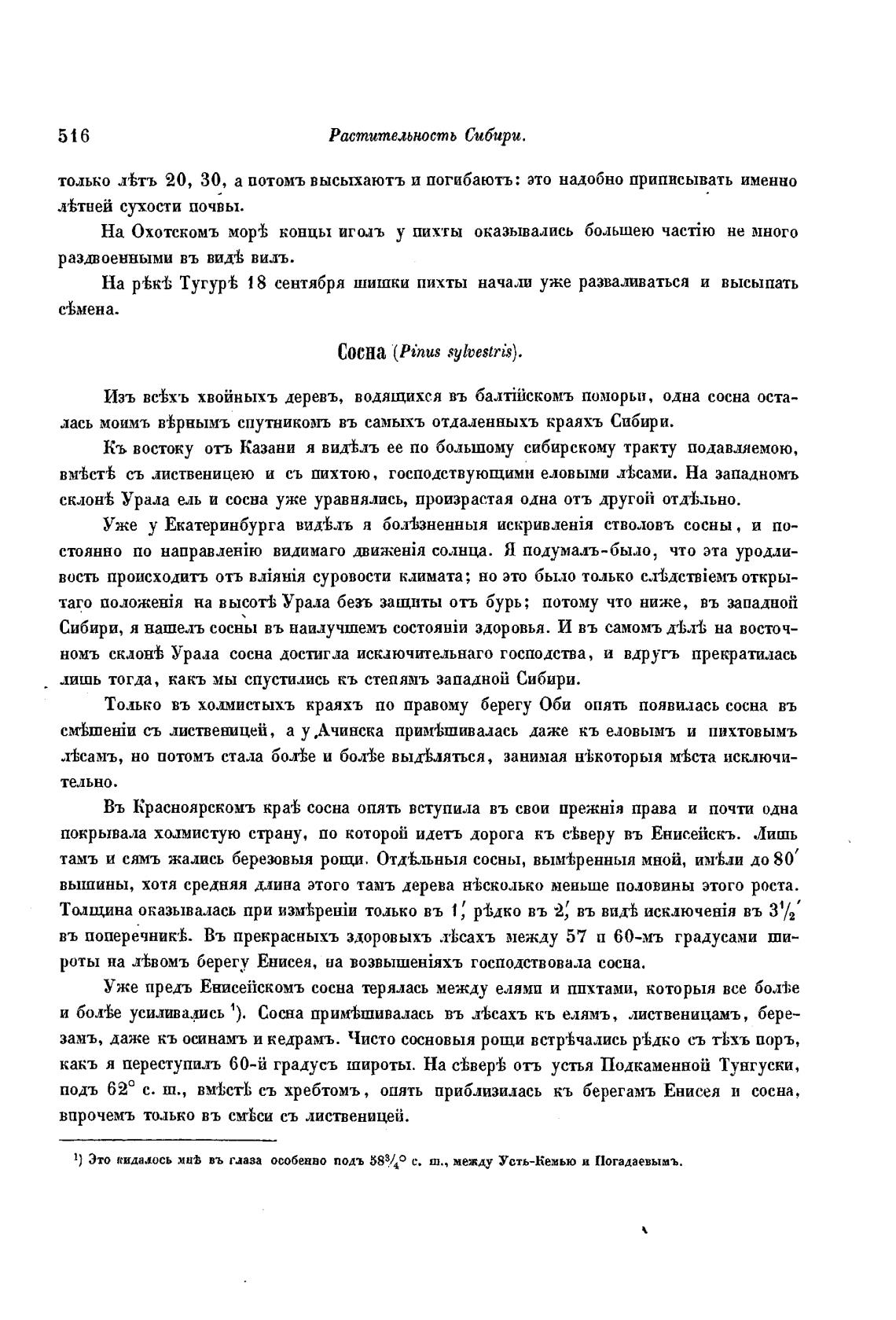 516 Растительность Сибири.

только лѣтъ 20, 30, а потомъ высыхаютъ и погибаютъ: это надобно приписывать именно лѣтней сухости почвы.

На Охотскомъ морѣ концы иголъ у пихты оказывались большею частію не много раздвоенными въ видѣ вилъ.

На рѣкѣ Тугурѣ 18 сентября шишки пихты начали уже разваливаться и высыпать сѣмена.

Сосна (Pinus sylvestris).

Изъ всѣхъ хвойныхъ деревъ, водящихся въ балтійскомъ поморьи, одна сосна осталась моимъ вѣрнымъ спутникомъ въ самыхъ отдаленныхъ краяхъ Сибири.

Къ востоку отъ Казани я видѣлъ ее по большому сибирскому тракту подавляемою, вмѣстѣ съ лиственицею и съ пихтою, господствующими еловыми лѣсами. На западномъ склонѣ Урала ель и сосна уже уравнялись, произрастая одна отъ другой отдѣльно.

Уже у Екатеринбурга видѣлъ я болѣзненныя искривленія стволовъ сосны, и постоянно по направленію видимаго движенія солнца. Я подумалъ-было, что эта уродливость происходитъ отъ вліянія суровости климата; но это было только слѣдствіемъ открытаго положенія на высотѣ Урала безъ защиты отъ бурь; потому что ниже, въ западной Сибири, я нашелъ сосны въ наилучшемъ состояніи здоровья. И въ самомъ дѣлѣ на восточномъ склонѣ Урала сосна достигла исключительнаго господства, и вдругъ прекратилась лишь тогда, какъ мы спустились къ степямъ западной Сибири.

Только въ холмистыхъ краяхъ по правому берегу Оби опять появилась сосна въ смѣшеніи съ лиственицей, а у Ачинска примѣшивалась даже къ еловымъ и пихтовымъ лѣсамъ, но потомъ стала болѣе и болѣе выдѣляться, занимая нѣкоторыя мѣста исключительно.

Въ Красноярскомъ краѣ сосна опять вступила въ свои прежнія права и почти одна покрывала холмистую страну, по которой идетъ дорога къ сѣверу въ Енисейскъ. Лишь тамъ и сямъ жались березовыя рощи. Отдѣльныя сосны, вымѣренныя мной, имѣли до 80′ вышины, хотя средняя длина этого тамъ дерева нѣсколько меньше половины этого роста. Толщина оказывалась при измѣреніи только въ 1′, рѣдко въ 2′, въ видѣ исключенія въ $3\frac{1}{2}$′ въ поперечникѣ. Въ прекрасныхъ здоровыхъ лѣсахъ между 57 и 60-мъ градусами широты на лѣвомъ берегу Енисея, на возвышеніяхъ господствовала сосна.

Уже предъ Енисейскомъ сосна терялась между елями и пихтами, которыя все болѣе и болѣе усиливались ¹). Сосна примѣшивалась въ лѣсахъ къ елямъ, лиственицамъ, березамъ, даже къ осинамъ и кедрамъ. Чисто сосновыя рощи встрѣчались рѣдко съ тѣхъ поръ, какъ я переступилъ 60-й градусъ широты. На сѣверѣ отъ устья Подкаменной Тунгуски, подъ 62° с. ш., вмѣстѣ съ хребтомъ, опять приблизилась къ берегамъ Енисея и сосна, впрочемъ только въ смѣси съ лиственицей.

¹) Это кидалось мнѣ въ глаза особенно подъ $58\frac{3}{4}$° с. ш., между Усть-Кемью и Погадаевымъ.